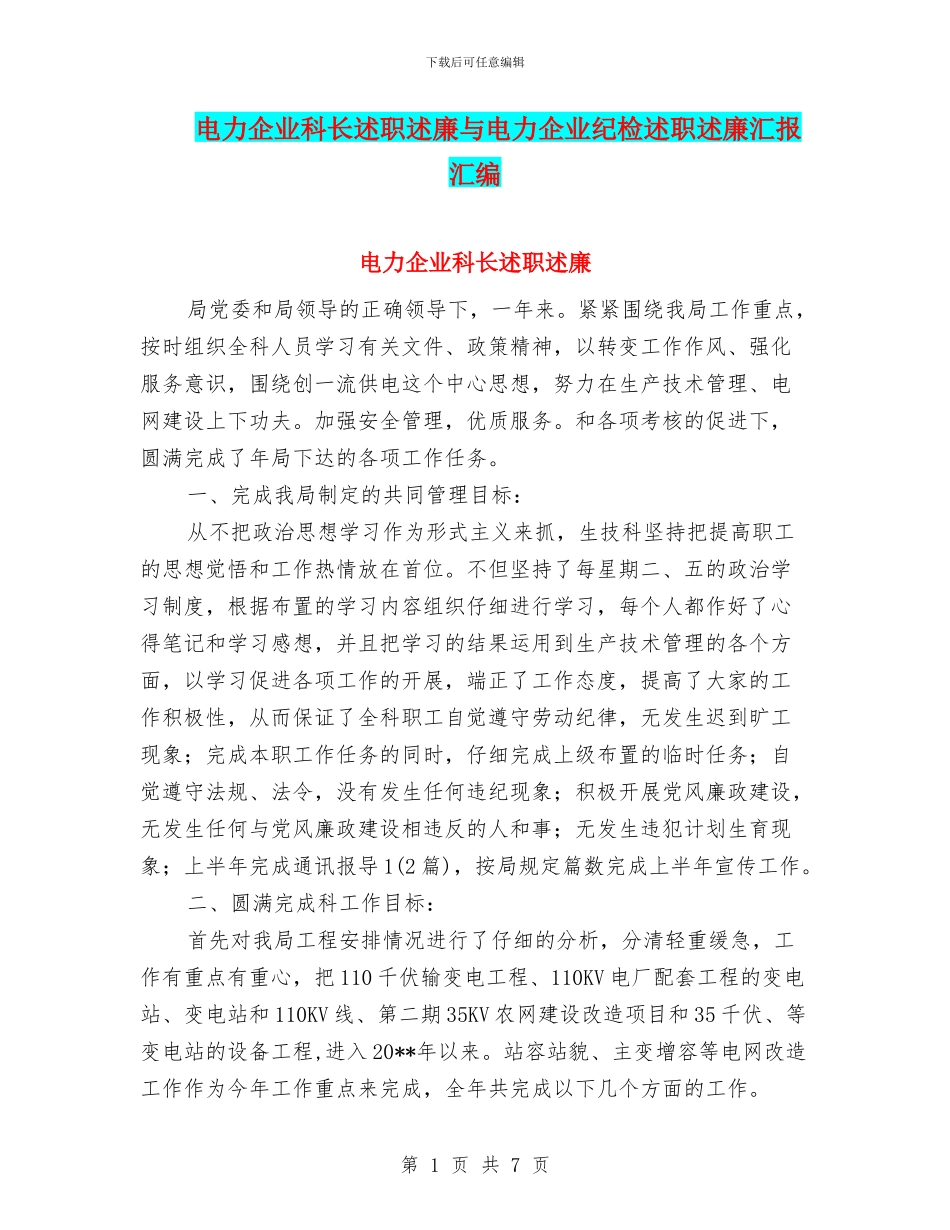 下载后可任意编辑

电力企业科长述职述廉与电力企业纪检述职述廉汇报汇编

电力企业科长述职述廉

局党委和局领导的正确领导下，一年来。紧紧围绕我局工作重点，按时组织全科人员学习有关文件、政策精神，以转变工作作风、强化服务意识，围绕创一流供电这个中心思想，努力在生产技术管理、电网建设上下功夫。加强安全管理，优质服务。和各项考核的促进下，圆满完成了年局下达的各项工作任务。

一、完成我局制定的共同管理目标：

从不把政治思想学习作为形式主义来抓，生技科坚持把提高职工的思想觉悟和工作热情放在首位。不但坚持了每星期二、五的政治学习制度，根据布置的学习内容组织仔细进行学习，每个人都作好了心得笔记和学习感想，并且把学习的结果运用到生产技术管理的各个方面，以学习促进各项工作的开展，端正了工作态度，提高了大家的工作积极性，从而保证了全科职工自觉遵守劳动纪律，无发生迟到旷工现象；完成本职工作任务的同时，仔细完成上级布置的临时任务；自觉遵守法规、法令，没有发生任何违纪现象；积极开展党风廉政建设，无发生任何与党风廉政建设相违反的人和事；无发生违犯计划生育现象；上半年完成通讯报导1(2篇)，按局规定篇数完成上半年宣传工作。

二、圆满完成科工作目标：

首先对我局工程安排情况进行了仔细的分析，分清轻重缓急，工作有重点有重心，把110千伏输变电工程、110KV电厂配套工程的变电站、变电站和110KV线、第二期35KV农网建设改造项目和35千伏、等变电站的设备工程,进入20**年以来。站容站貌、主变增容等电网改造工作作为今年工作重点来完成，全年共完成以下几个方面的工作。

第 1 页 共 7 页